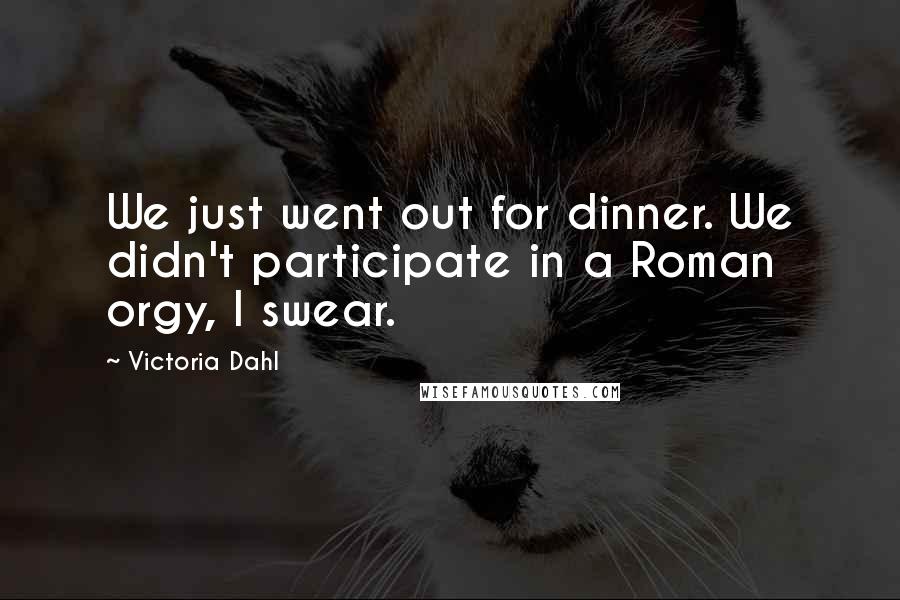 We just went out for dinner. We didn't participate in a Roman orgy, I swear.

~ Victoria Dahl

WISEFAMOUSQUOTES.COM